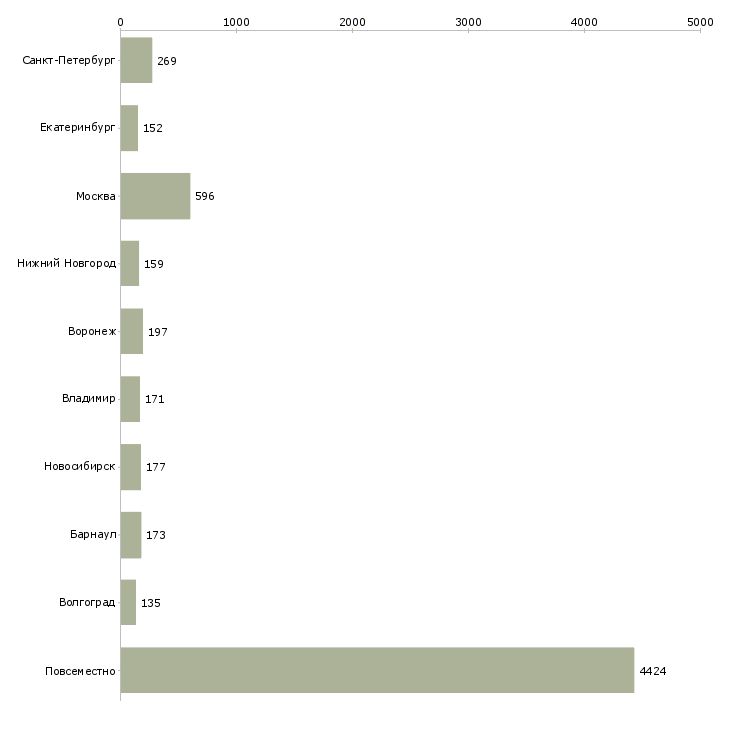 0 1000 2000 3000 4000 5000

Санкт-Петербург 269
Екатеринбург 152
Москва 596
Нижний Новгород 159
Воронеж 197
Владимир 171
Новосибирск 177
Барнаул 173
Волгоград 135
Повсеместно 4424